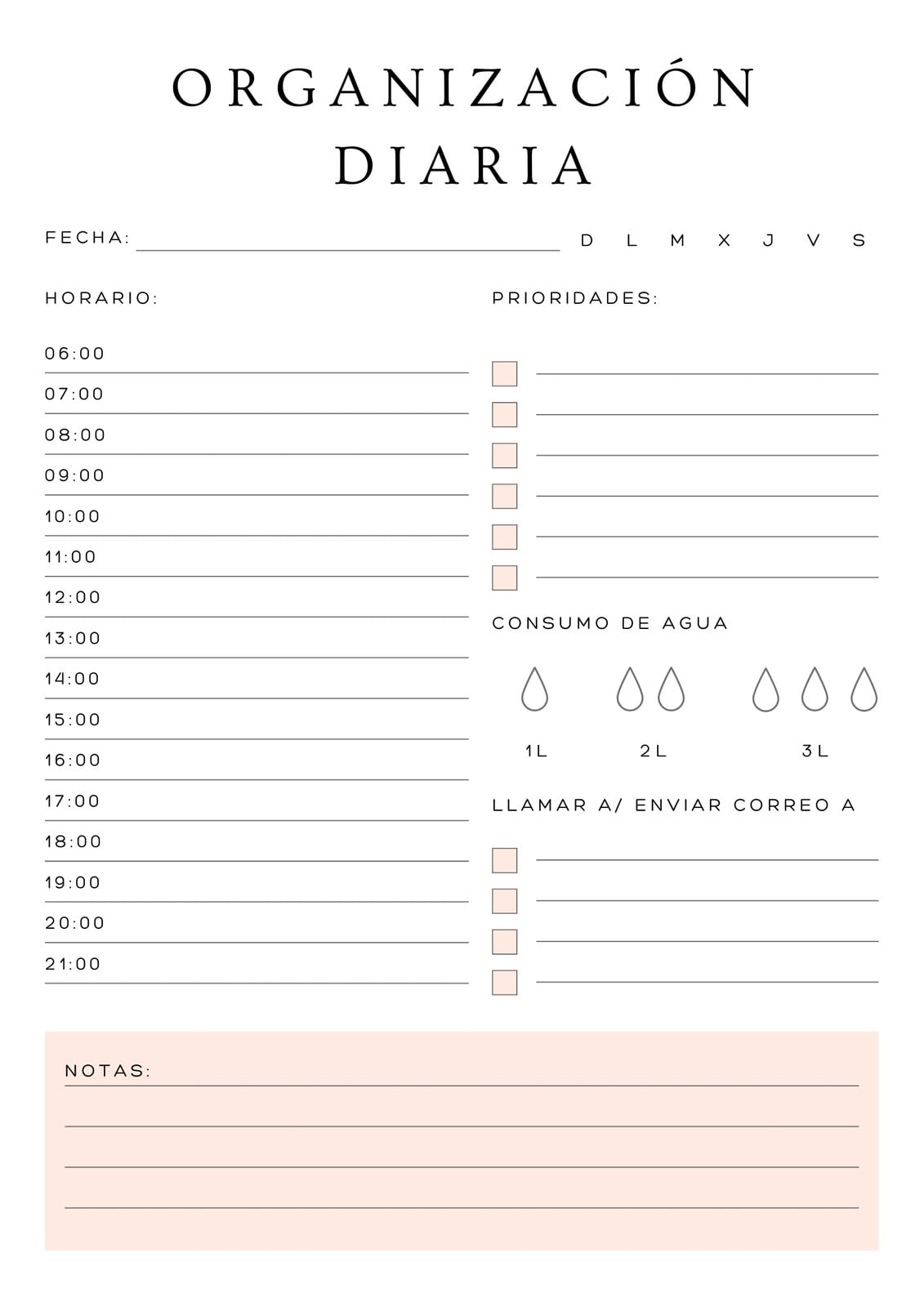 ORGANIZACIÓN
DIARIA

FECHA: D L M X J V S

HORARIO:

06:00
07:00
08:00
09:00
10:00
11:00
12:00
13:00
14:00
15:00
16:00
17:00
18:00
19:00
20:00
21:00

PRIORIDADES:

CONSUMO DE AGUA

1L 2L 3L

LLAMAR A/ ENVIAR CORREO A

NOTAS: